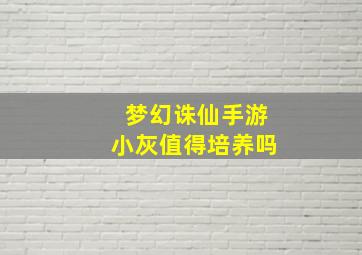 梦幻诛仙手游
小灰值得培养吗